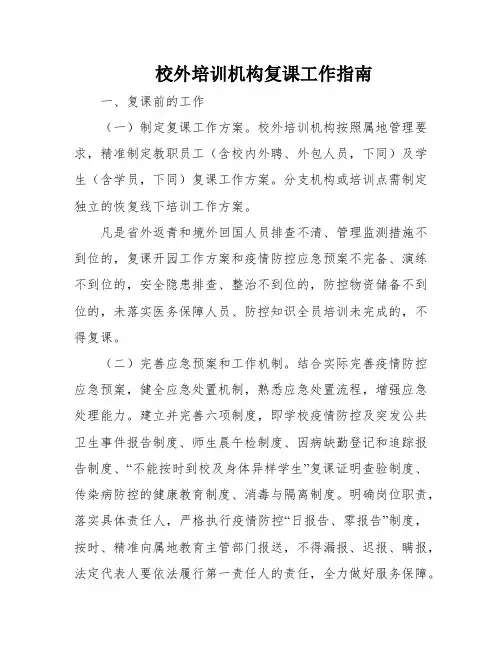 校外培训机构复课工作指南

一、复课前的工作

（一）制定复课工作方案。校外培训机构按照属地管理要求，精准制定教职员工（含校内外聘、外包人员，下同）及学生（含学员，下同）复课工作方案。分支机构或培训点需制定独立的恢复线下培训工作方案。

凡是省外返青和境外回国人员排查不清、管理监测措施不到位的，复课开园工作方案和疫情防控应急预案不完备、演练不到位的，安全隐患排查、整治不到位的，防控物资储备不到位的，未落实医务保障人员、防控知识全员培训未完成的，不得复课。

（二）完善应急预案和工作机制。结合实际完善疫情防控应急预案，健全应急处置机制，熟悉应急处置流程，增强应急处理能力。建立并完善六项制度，即学校疫情防控及突发公共卫生事件报告制度、师生晨午检制度、因病缺勤登记和追踪报告制度、“不能按时到校及身体异样学生”复课证明查验制度、传染病防控的健康教育制度、消毒与隔离制度。明确岗位职责，落实具体责任人，严格执行疫情防控“日报告、零报告”制度，按时、精准向属地教育主管部门报送，不得漏报、迟报、瞒报，法定代表人要依法履行第一责任人的责任，全力做好服务保障。